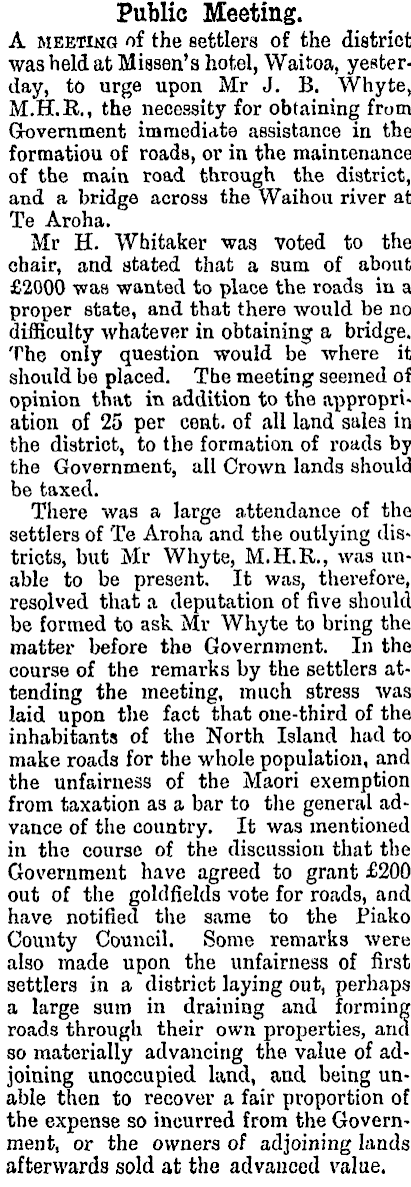 Public Meeting.

A MEETING of the settlers of the district was held at Missen's hotel, Waitoa, yesterday, to urge upon Mr J. B. Whyte, M.H.R., the necessity for obtaining from Government immediate assistance in the formatiou of roads, or in the maintenance of the main road through the district, and a bridge across the Waihou river at Te Aroha.

Mr H. Whitaker was voted to the chair, and stated that a sum of about £2000 was wanted to place the roads in a proper state, and that there would be no difficulty whatever in obtaining a bridge. The only question would be where it should be placed. The meeting seemed of opinion that in addition to the appropriation of 25 per cent. of all land sales in the district, to the formation of roads by the Government, all Crown lands should be taxed.

There was a large attendance of the settlers of Te Aroha and the outlying districts, but Mr Whyte, M.H.R., was unable to be present. It was, therefore, resolved that a deputation of five should be formed to ask Mr Whyte to bring the matter before the Government. In the course of the remarks by the settlers attending the meeting, much stress was laid upon the fact that one-third of the inhabitants of the North Island had to make roads for the whole population, and the unfairness of the Maori exemption from taxation as a bar to the general advance of the country. It was mentioned in the course of the discussion that the Government have agreed to grant £200 out of the goldfields vote for roads, and have notified the same to the Piako County Council. Some remarks were also made upon the unfairness of first settlers in a district laying out, perhaps a large sum in draining and forming roads through their own properties, and so materially advancing the value of adjoining unoccupied land, and being unable then to recover a fair proportion of the expense so incurred from the Government, or the owners of adjoining lands afterwards sold at the advanced value.